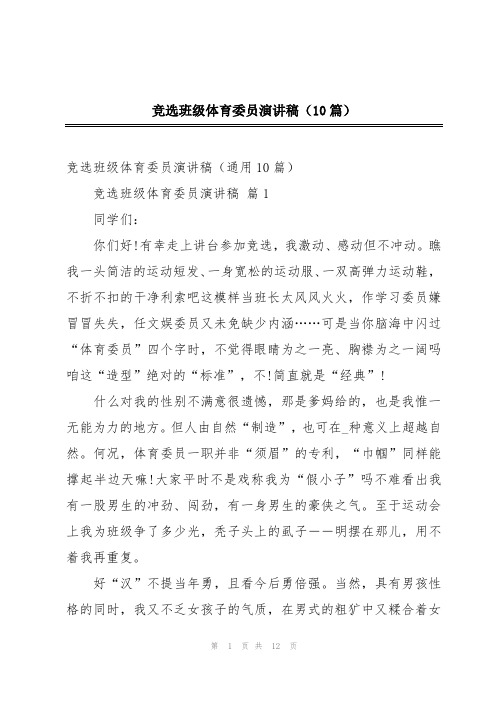 竞选班级体育委员演讲稿（10篇）

竞选班级体育委员演讲稿（通用10篇）

竞选班级体育委员演讲稿 篇1

同学们：

你们好!有幸走上讲台参加竞选，我激动、感动但不冲动。瞧我一头简洁的运动短发、一身宽松的运动服、一双高弹力运动鞋，不折不扣的干净利索吧这模样当班长太风风火火，作学习委员嫌冒冒失失，任文娱委员又未免缺少内涵……可是当你脑海中闪过“体育委员”四个字时，不觉得眼睛为之一亮、胸襟为之一阔吗咱这“造型”绝对的“标准”，不!简直就是“经典”!

什么对我的性别不满意很遗憾，那是爹妈给的，也是我惟一无能为力的地方。但人由自然“制造”，也可在_种意义上超越自然。何况，体育委员一职并非“须眉”的专利，“巾帼”同样能撑起半边天嘛!大家平时不是戏称我为“假小子”吗不难看出我有一股男生的冲劲、闯劲，有一身男生的豪侠之气。至于运动会上我为班级争了多少光，秃子头上的虱子——明摆在那儿，用不着我再重复。

好“汉”不提当年勇，且看今后勇倍强。当然，具有男孩性格的同时，我又不乏女孩子的气质，在男式的粗犷中又糅合着女

第 1 页 共 12 页